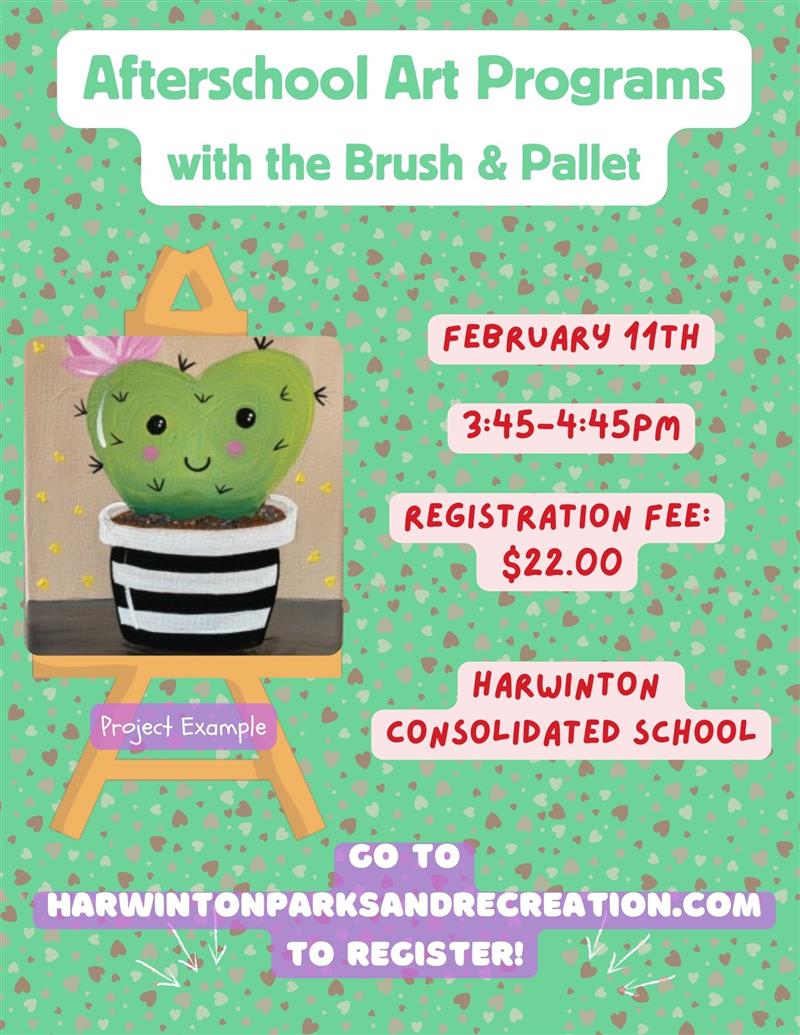 Afterschool Art Programs
with the Brush & Pallet

FEBRUARY 11TH

3:45-4:45PM

REGISTRATION FEE: $22.00

HARWINTON CONSOLIDATED SCHOOL

Project Example

GO TO HARWINTONPARKSANDRECREATION.COM TO REGISTER!